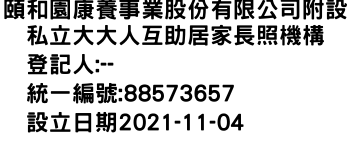 頤和園康養事業股份有限公司附設私立大大人互助居家長照機構
登記人:--
統一編號:88573657
設立日期2021-11-04